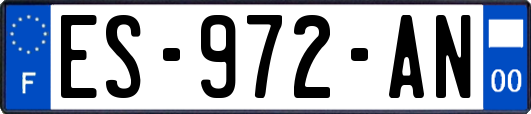 F
ES-972-AN
00